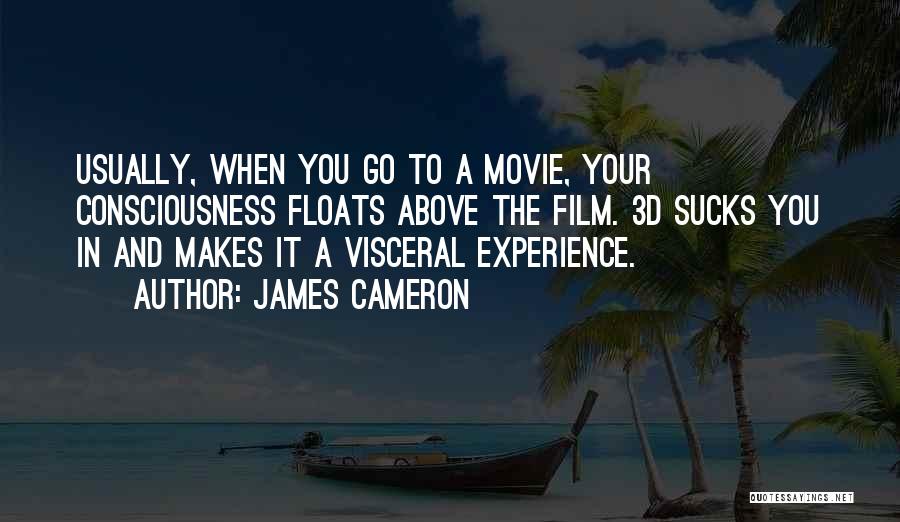 USUALLY, WHEN YOU GO TO A MOVIE, YOUR CONSCIOUSNESS FLOATS ABOVE THE FILM. 3D SUCKS YOU IN AND MAKES IT A VISCERAL EXPERIENCE.

AUTHOR: JAMES CAMERON

QUOTESSAYINGS.NET